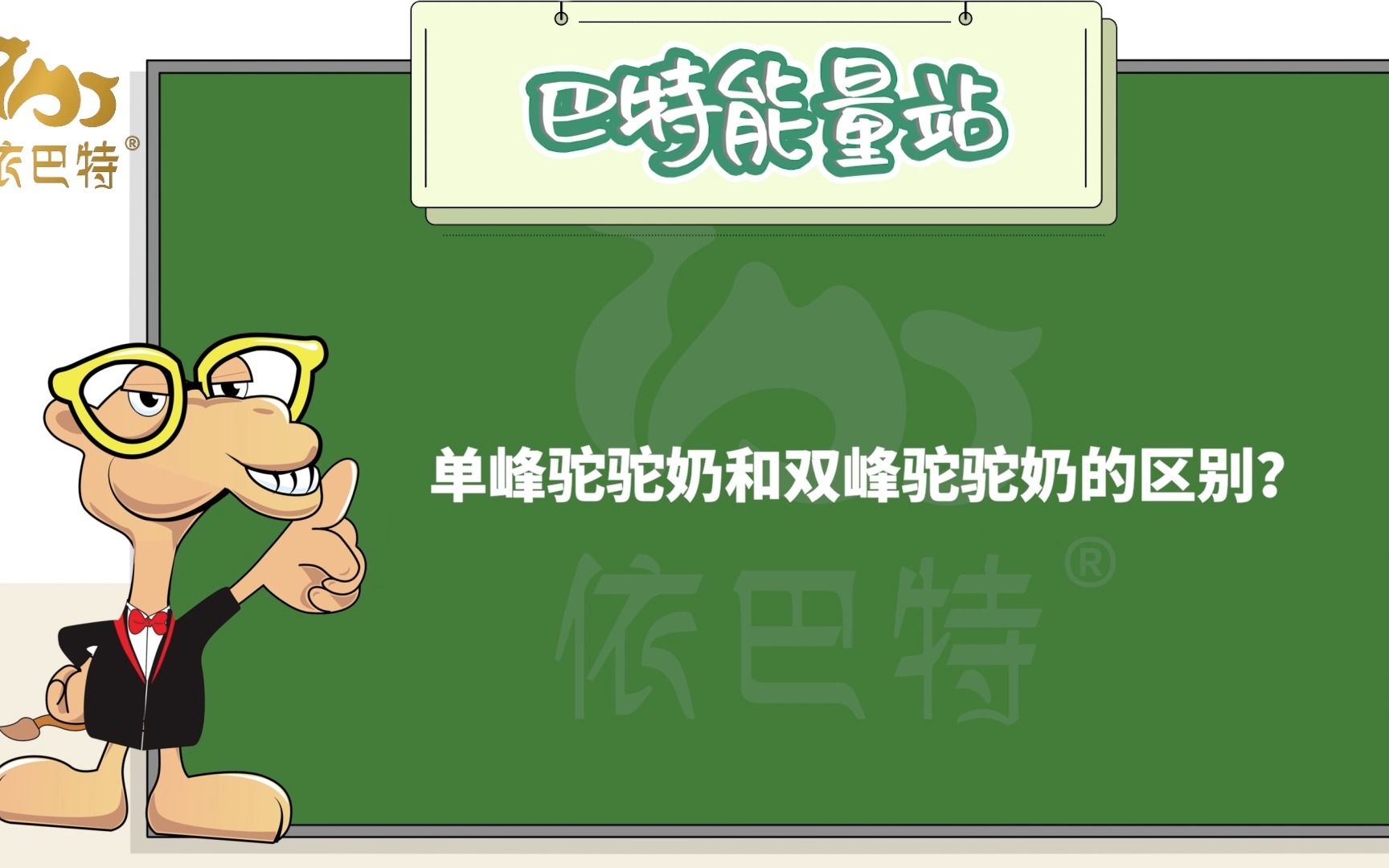 依巴特®

巴特能量站

单峰驼驼奶和双峰驼驼奶的区别?

依巴特®